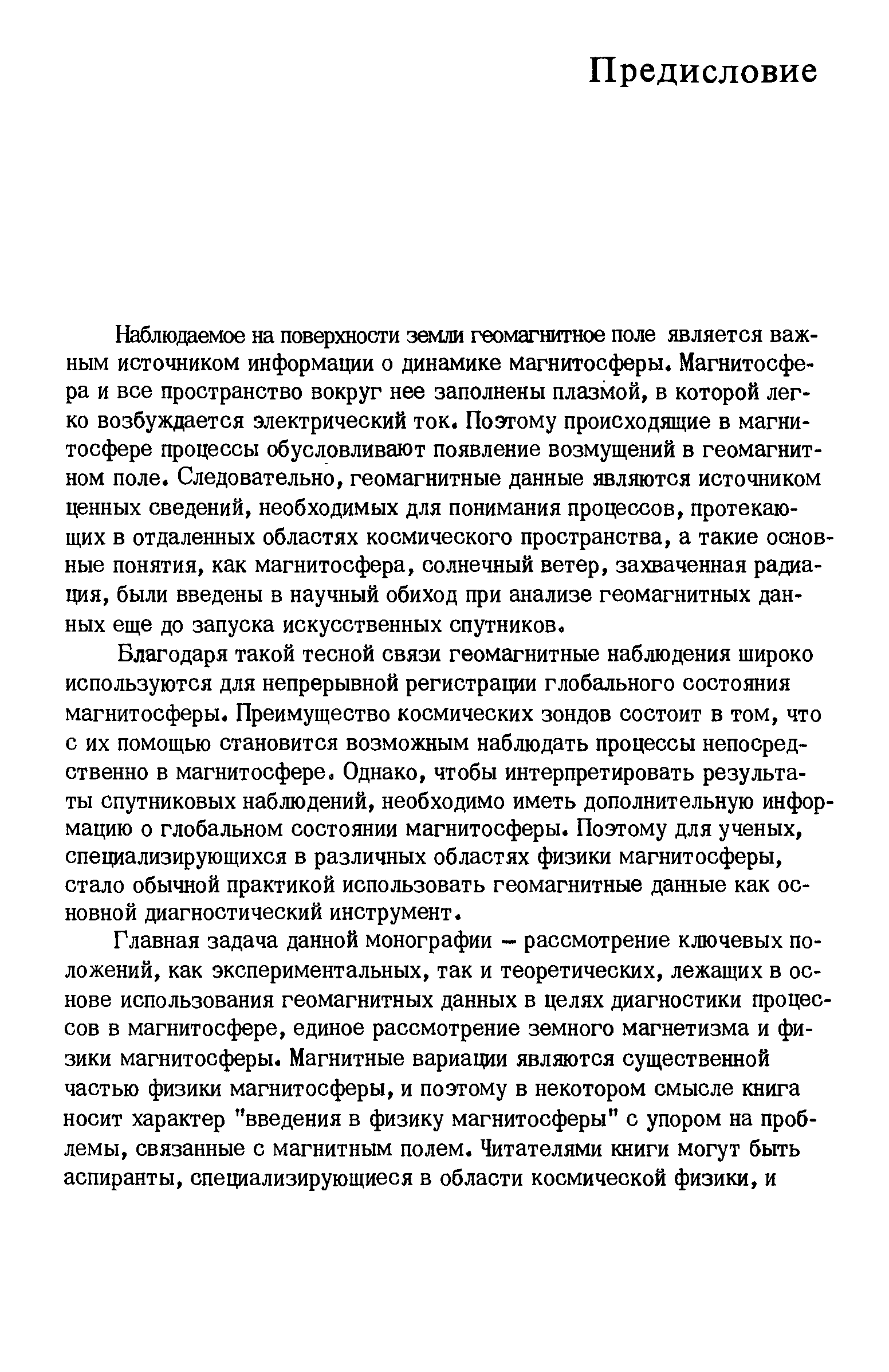 Предисловие

Наблюдаемое на поверхности земли геомагнитное поле является важным источником информации о динамике магнитосферы. Магнитосфера и все пространство вокруг нее заполнены плазмой, в которой легко возбуждается электрический ток. Поэтому происходящие в магнитосфере процессы обусловливают появление возмущений в геомагнитном поле. Следовательно, геомагнитные данные являются источником ценных сведений, необходимых для понимания процессов, протекающих в отдаленных областях космического пространства, а такие основные понятия, как магнитосфера, солнечный ветер, захваченная радиация, были введены в научный обиход при анализе геомагнитных данных еще до запуска искусственных спутников.

Благодаря такой тесной связи геомагнитные наблюдения широко используются для непрерывной регистрации глобального состояния магнитосферы. Преимущество космических зондов состоит в том, что с их помощью становится возможным наблюдать процессы непосредственно в магнитосфере. Однако, чтобы интерпретировать результаты спутниковых наблюдений, необходимо иметь дополнительную информацию о глобальном состоянии магнитосферы. Поэтому для ученых, специализирующихся в различных областях физики магнитосферы, стало обычной практикой использовать геомагнитные данные как основной диагностический инструмент.

Главная задача данной монографии – рассмотрение ключевых положений, как экспериментальных, так и теоретических, лежащих в основе использования геомагнитных данных в целях диагностики процессов в магнитосфере, единое рассмотрение земного магнетизма и физики магнитосферы. Магнитные вариации являются существенной частью физики магнитосферы, и поэтому в некотором смысле книга носит характер "введения в физику магнитосферы" с упором на проблемы, связанные с магнитным полем. Читателями книги могут быть аспиранты, специализирующиеся в области космической физики, и